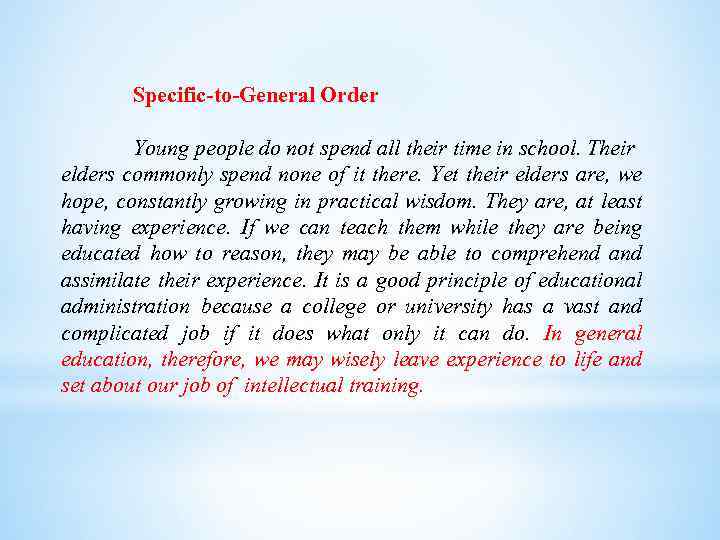 Specific-to-General Order

Young people do not spend all their time in school. Their elders commonly spend none of it there. Yet their elders are, we hope, constantly growing in practical wisdom. They are, at least having experience. If we can teach them while they are being educated how to reason, they may be able to comprehend and assimilate their experience. It is a good principle of educational administration because a college or university has a vast and complicated job if it does what only it can do. In general education, therefore, we may wisely leave experience to life and set about our job of intellectual training.